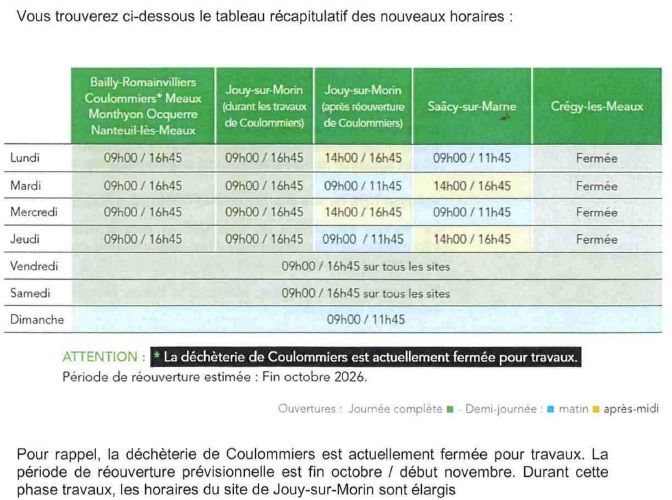 Vous trouverez ci-dessous le tableau récapitulatif des nouveaux horaires :

| | Bailly-Romainvilliers Coulommiers* Meaux Monthyon Ocquerre Nanteuil-lès-Meaux | Jouy-sur-Morin (durant les travaux de Coulommiers) | Jouy-sur-Morin (après réouverture de Coulommiers) | Saâcy-sur-Marne | Crégy-les-Meaux |
|---|---|---|---|---|---|
| Lundi | 09h00 / 16h45 | 09h00 / 16h45 | 14h00 / 16h45 | 09h00 / 11h45 | Fermée |
| Mardi | 09h00 / 16h45 | 09h00 / 16h45 | 09h00 / 11h45 | 14h00 / 16h45 | Fermée |
| Mercredi | 09h00 / 16h45 | 09h00 / 16h45 | 14h00 / 16h45 | 09h00 / 11h45 | Fermée |
| Jeudi | 09h00 / 16h45 | 09h00 / 16h45 | 09h00 / 11h45 | 14h00 / 16h45 | Fermée |
| Vendredi | 09h00 / 16h45 sur tous les sites | | | | |
| Samedi | 09h00 / 16h45 sur tous les sites | | | | |
| Dimanche | 09h00 / 11h45 | | | | |

ATTENTION : * La déchèterie de Coulommiers est actuellement fermée pour travaux.
Période de réouverture estimée : Fin octobre 2026.

Ouvertures : Journée complète ■ - Demi-journée : ■ matin ■ après-midi

Pour rappel, la déchèterie de Coulommiers est actuellement fermée pour travaux. La période de réouverture prévisionnelle est fin octobre / début novembre. Durant cette phase travaux, les horaires du site de Jouy-sur-Morin sont élargis